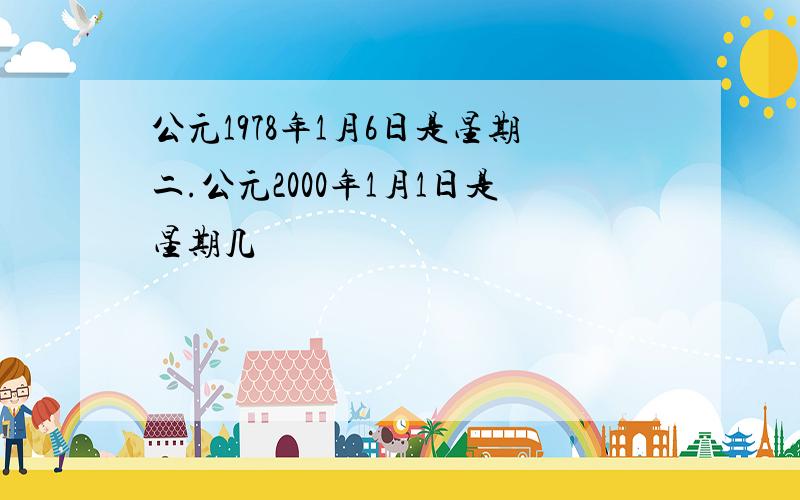 公元1978年1月6日是星期二.公元2000年1月1日是星期几